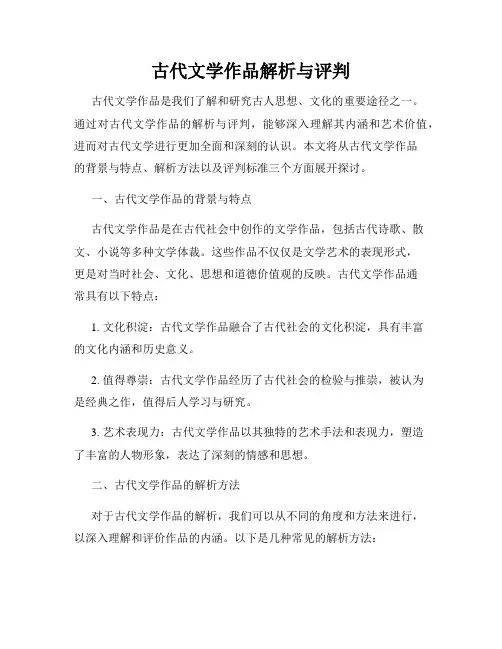 古代文学作品解析与评判

古代文学作品是我们了解和研究古人思想、文化的重要途径之一。通过对古代文学作品的解析与评判，能够深入理解其内涵和艺术价值，进而对古代文学进行更加全面和深刻的认识。本文将从古代文学作品的背景与特点、解析方法以及评判标准三个方面展开探讨。

一、古代文学作品的背景与特点

古代文学作品是在古代社会中创作的文学作品，包括古代诗歌、散文、小说等多种文学体裁。这些作品不仅仅是文学艺术的表现形式，更是对当时社会、文化、思想和道德价值观的反映。古代文学作品通常具有以下特点：

1. 文化积淀：古代文学作品融合了古代社会的文化积淀，具有丰富的文化内涵和历史意义。

2. 值得尊崇：古代文学作品经历了古代社会的检验与推崇，被认为是经典之作，值得后人学习与研究。

3. 艺术表现力：古代文学作品以其独特的艺术手法和表现力，塑造了丰富的人物形象，表达了深刻的情感和思想。

二、古代文学作品的解析方法

对于古代文学作品的解析，我们可以从不同的角度和方法来进行，以深入理解和评价作品的内涵。以下是几种常见的解析方法：